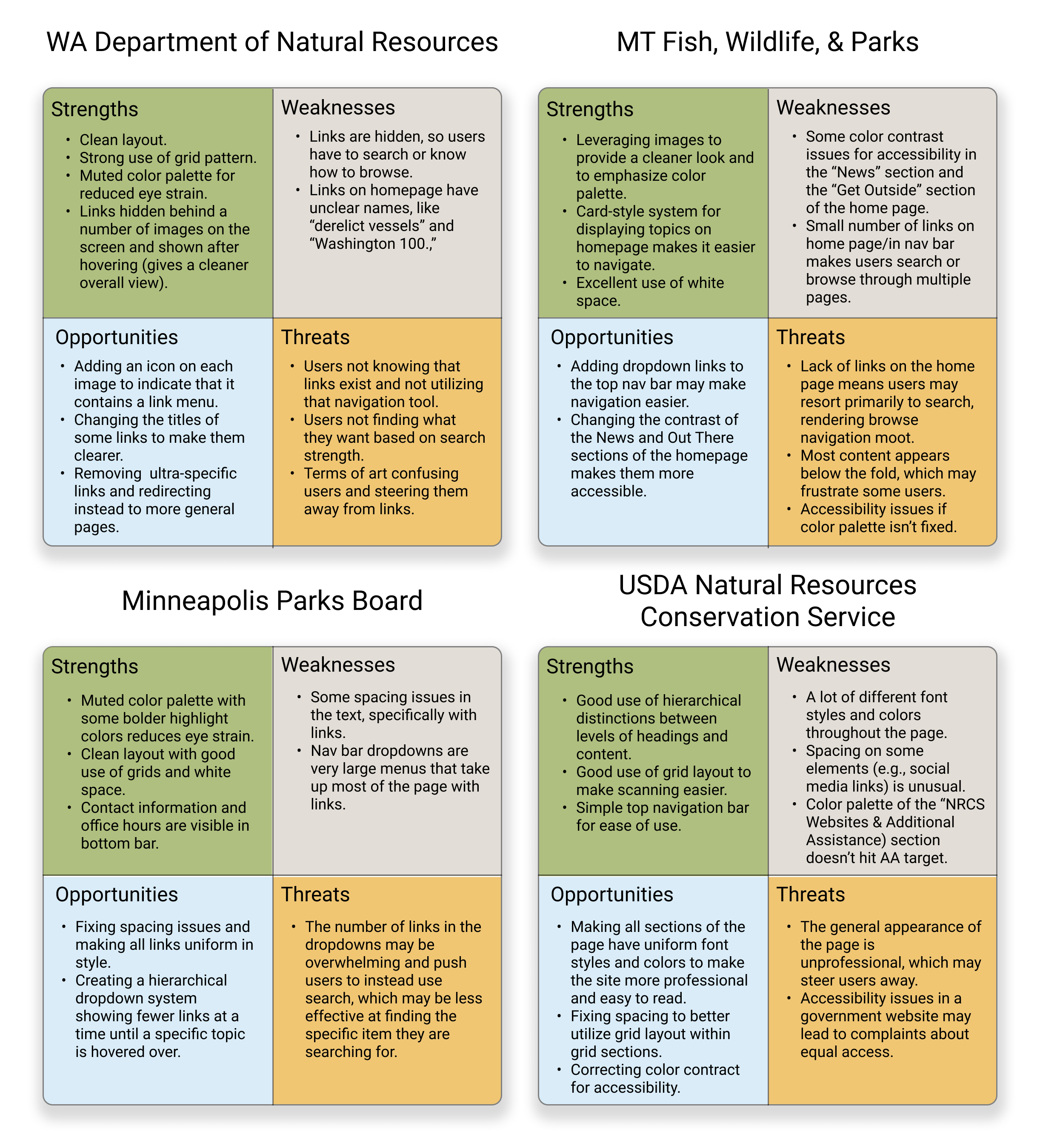 WA Department of Natural Resources

Strengths

- Clean layout.
- Strong use of grid pattern.
- Muted color palette for reduced eye strain.
- Links hidden behind a number of images on the screen and shown after hovering (gives a cleaner overall view).

Weaknesses

- Links are hidden, so users have to search or know how to browse.
- Links on homepage have unclear names, like “derelict vessels” and “Washington 100.,”

Opportunities

- Adding an icon on each image to indicate that it contains a link menu.
- Changing the titles of some links to make them clearer.
- Removing ultra-specific links and redirecting instead to more general pages.

Threats

- Users not knowing that links exist and not utilizing that navigation tool.
- Users not finding what they want based on search strength.
- Terms of art confusing users and steering them away from links.

MT Fish, Wildlife, & Parks

Strengths

- Leveraging images to provide a cleaner look and to emphasize color palette.
- Card-style system for displaying topics on homepage makes it easier to navigate.
- Excellent use of white space.

Weaknesses

- Some color contrast issues for accessibility in the “News” section and the “Get Outside” section of the home page.
- Small number of links on home page/in nav bar makes users search or browse through multiple pages.

Opportunities

- Adding dropdown links to the top nav bar may make navigation easier.
- Changing the contrast of the News and Out There sections of the homepage makes them more accessible.

Threats

- Lack of links on the home page means users may resort primarily to search, rendering browse navigation moot.
- Most content appears below the fold, which may frustrate some users.
- Accessibility issues if color palette isn’t fixed.

Minneapolis Parks Board

Strengths

- Muted color palette with some bolder highlight colors reduces eye strain.
- Clean layout with good use of grids and white space.
- Contact information and office hours are visible in bottom bar.

Weaknesses

- Some spacing issues in the text, specifically with links.
- Nav bar dropdowns are very large menus that take up most of the page with links.

Opportunities

- Fixing spacing issues and making all links uniform in style.
- Creating a hierarchical dropdown system showing fewer links at a time until a specific topic is hovered over.

Threats

- The number of links in the dropdowns may be overwhelming and push users to instead use search, which may be less effective at finding the specific item they are searching for.

USDA Natural Resources Conservation Service

Strengths

- Good use of hierarchical distinctions between levels of headings and content.
- Good use of grid layout to make scanning easier.
- Simple top navigation bar for ease of use.

Weaknesses

- A lot of different font styles and colors throughout the page.
- Spacing on some elements (e.g., social media links) is unusual.
- Color palette of the “NRCS Websites & Additional Assistance) section doesn’t hit AA target.

Opportunities

- Making all sections of the page have uniform font styles and colors to make the site more professional and easy to read.
- Fixing spacing to better utilize grid layout within grid sections.
- Correcting color contract for accessibility.

Threats

- The general appearance of the page is unprofessional, which may steer users away.
- Accessibility issues in a government website may lead to complaints about equal access.